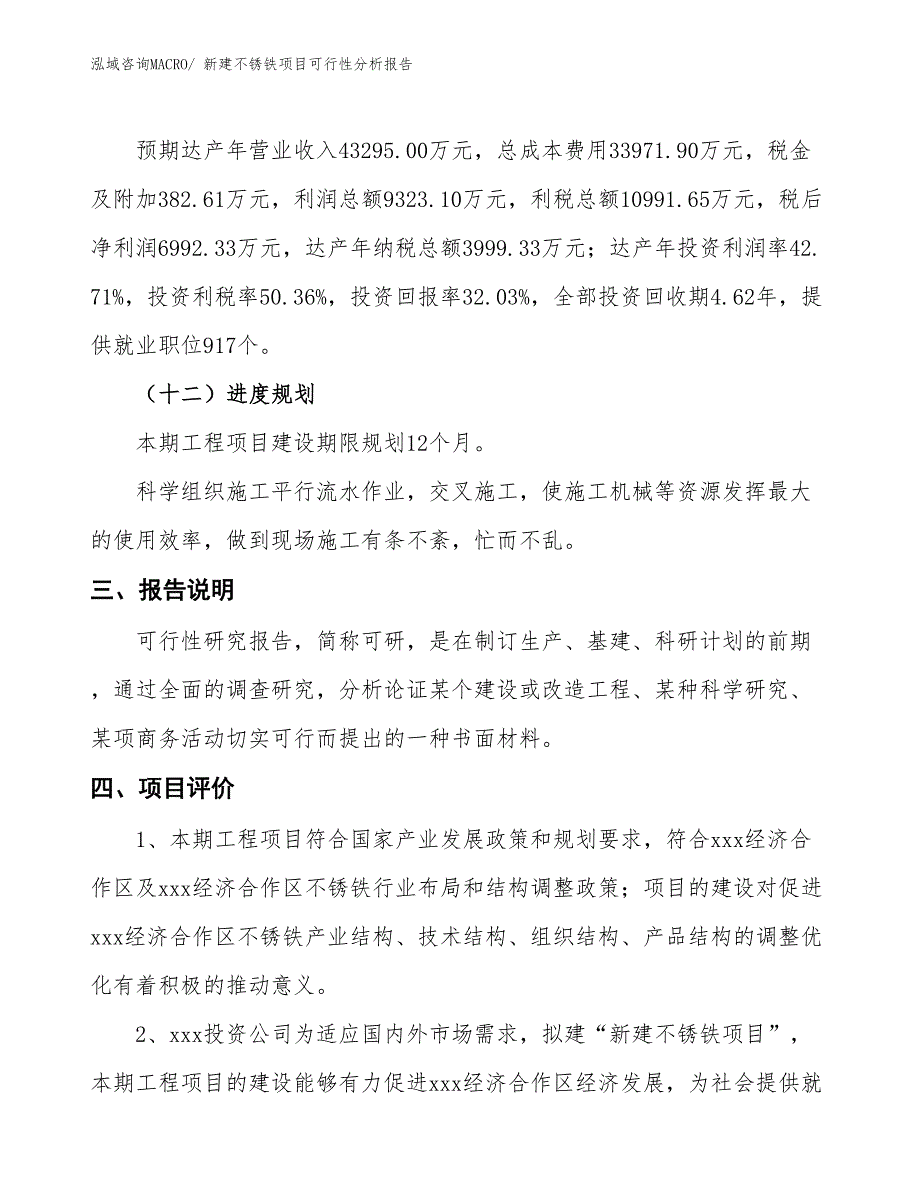 泓域咨询MACRO/ 新建不锈铁项目可行性分析报告

预期达产年营业收入43295.00万元，总成本费用33971.90万元，税金及附加382.61万元，利润总额9323.10万元，利税总额10991.65万元，税后净利润6992.33万元，达产年纳税总额3999.33万元；达产年投资利润率42.71%，投资利税率50.36%，投资回报率32.03%，全部投资回收期4.62年，提供就业职位917个。

（十二）进度规划

本期工程项目建设期限规划12个月。

科学组织施工平行流水作业，交叉施工，使施工机械等资源发挥最大的使用效率，做到现场施工有条不紊，忙而不乱。

三、报告说明

可行性研究报告，简称可研，是在制订生产、基建、科研计划的前期，通过全面的调查研究，分析论证某个建设或改造工程、某种科学研究、某项商务活动切实可行而提出的一种书面材料。

四、项目评价

1、本期工程项目符合国家产业发展政策和规划要求，符合xxx经济合作区及xxx经济合作区不锈铁行业布局和结构调整政策；项目的建设对促进xxx经济合作区不锈铁产业结构、技术结构、组织结构、产品结构的调整优化有着积极的推动意义。

2、xxx投资公司为适应国内外市场需求，拟建“新建不锈铁项目”，本期工程项目的建设能够有力促进xxx经济合作区经济发展，为社会提供就